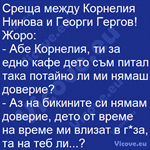 Среща между Корнелия Нинова и Георги Гергов!
Жоро:
- Абе Корнелия, ти за едно кафе дето съм питал така потайно ли ми нямаш доверие?
- Аз на бикините си нямам доверие, дето от време на време ми влизат в г*за, та на теб ли...?

Vicove.eu